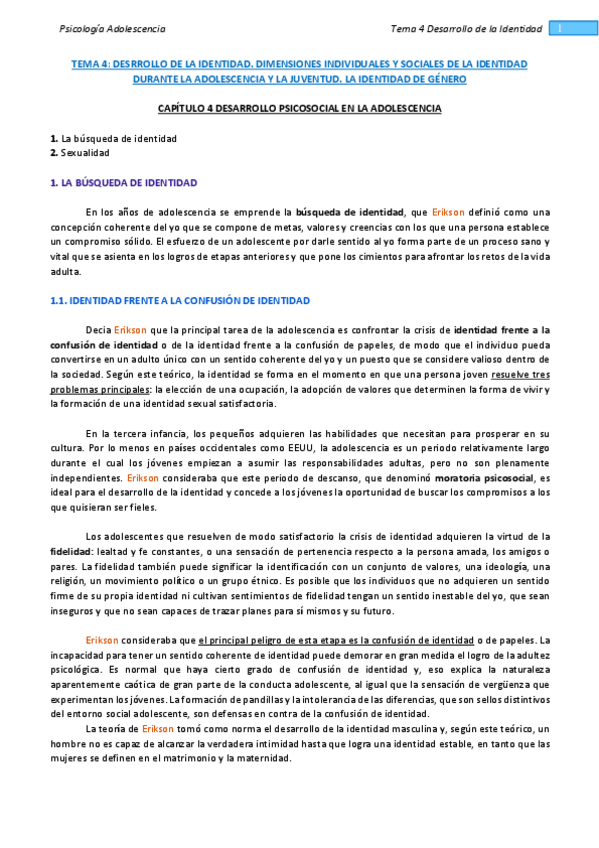 Psicología Adolescencia

Tema 4 Desarrollo de la Identidad 1

TEMA 4: DESRROLLO DE LA IDENTIDAD. DIMENSIONES INDIVIDUALES Y SOCIALES DE LA IDENTIDAD DURANTE LA ADOLESCENCIA Y LA JUVENTUD. LA IDENTIDAD DE GÉNERO

CAPÍTULO 4 DESARROLLO PSICOSOCIAL EN LA ADOLESCENCIA

1. La búsqueda de identidad
2. Sexualidad

1. LA BÚSQUEDA DE IDENTIDAD

En los años de adolescencia se emprende la búsqueda de identidad, que Erikson definió como una concepción coherente del yo que se compone de metas, valores y creencias con los que una persona establece un compromiso sólido. El esfuerzo de un adolescente por darle sentido al yo forma parte de un proceso sano y vital que se asienta en los logros de etapas anteriores y que pone los cimientos para afrontar los retos de la vida adulta.

1.1. IDENTIDAD FRENTE A LA CONFUSIÓN DE IDENTIDAD

Decía Erikson que la principal tarea de la adolescencia es confrontar la crisis de identidad frente a la confusión de identidad o de la identidad frente a la confusión de papeles, de modo que el individuo pueda convertirse en un adulto único con un sentido coherente del yo y un puesto que se considere valioso dentro de la sociedad. Según este teórico, la identidad se forma en el momento en que una persona joven resuelve tres problemas principales: la elección de una ocupación, la adopción de valores que determinen la forma de vivir y la formación de una identidad sexual satisfactoria.

En la tercera infancia, los pequeños adquieren las habilidades que necesitan para prosperar en su cultura. Por lo menos en países occidentales como EEUU, la adolescencia es un periodo relativamente largo durante el cual los jóvenes empiezan a asumir las responsabilidades adultas, pero no son plenamente independientes. Erikson consideraba que este periodo de descanso, que denominó moratoria psicosocial, es ideal para el desarrollo de la identidad y concede a los jóvenes la oportunidad de buscar los compromisos a los que quisieran ser fieles.

Los adolescentes que resuelven de modo satisfactorio la crisis de identidad adquieren la virtud de la fidelidad: lealtad y fe constantes, o una sensación de pertenencia respecto a la persona amada, los amigos o pares. La fidelidad también puede significar la identificación con un conjunto de valores, una ideología, una religión, un movimiento político o un grupo étnico. Es posible que los individuos que no adquieren un sentido firme de su propia identidad ni cultivan sentimientos de fidelidad tengan un sentido inestable del yo, que sean inseguros y que no sean capaces de trazar planes para sí mismos y su futuro.

Erikson consideraba que el principal peligro de esta etapa es la confusión de identidad o de papeles. La incapacidad para tener un sentido coherente de identidad puede demorar en gran medida el logro de la adultez psicológica. Es normal que haya cierto grado de confusión de identidad y, eso explica la naturaleza aparentemente caótica de gran parte de la conducta adolescente, al igual que la sensación de vergüenza que experimentan los jóvenes. La formación de pandillas y la intolerancia de las diferencias, que son sellos distintivos del entorno social adolescente, son defensas en contra de la confusión de identidad.

La teoría de Erikson tomó como norma el desarrollo de la identidad masculina y, según este teórico, un hombre no es capaz de alcanzar la verdadera intimidad hasta que logra una identidad estable, en tanto que las mujeres se definen en el matrimonio y la maternidad.